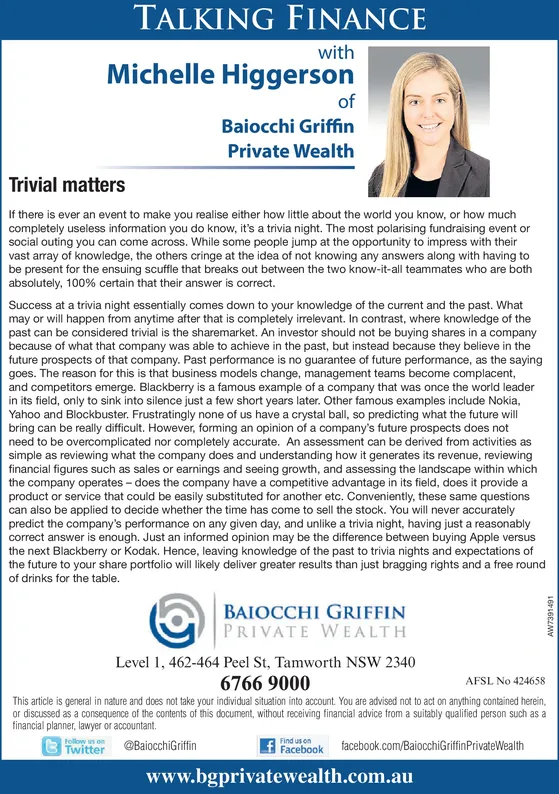 TALKING FINANCE

with
Michelle Higgerson
of
Baiocchi Griffin
Private Wealth

Trivial matters

If there is ever an event to make you realise either how little about the world you know, or how much completely useless information you do know, it's a trivia night. The most polarising fundraising event or social outing you can come across. While some people jump at the opportunity to impress with their vast array of knowledge, the others cringe at the idea of not knowing any answers along with having to be present for the ensuing scuffle that breaks out between the two know-it-all teammates who are both absolutely, 100% certain that their answer is correct.

Success at a trivia night essentially comes down to your knowledge of the current and the past. What may or will happen from anytime after that is completely irrelevant. In contrast, where knowledge of the past can be considered trivial is the sharemarket. An investor should not be buying shares in a company because of what that company was able to achieve in the past, but instead because they believe in the future prospects of that company. Past performance is no guarantee of future performance, as the saying goes. The reason for this is that business models change, management teams become complacent, and competitors emerge. Blackberry is a famous example of a company that was once the world leader in its field, only to sink into silence just a few short years later. Other famous examples include Nokia, Yahoo and Blockbuster. Frustratingly none of us have a crystal ball, so predicting what the future will bring can be really difficult. However, forming an opinion of a company's future prospects does not need to be overcomplicated nor completely accurate. An assessment can be derived from activities as simple as reviewing what the company does and understanding how it generates its revenue, reviewing financial figures such as sales or earnings and seeing growth, and assessing the landscape within which the company operates – does the company have a competitive advantage in its field, does it provide a product or service that could be easily substituted for another etc. Conveniently, these same questions can also be applied to decide whether the time has come to sell the stock. You will never accurately predict the company's performance on any given day, and unlike a trivia night, having just a reasonably correct answer is enough. Just an informed opinion may be the difference between buying Apple versus the next Blackberry or Kodak. Hence, leaving knowledge of the past to trivia nights and expectations of the future to your share portfolio will likely deliver greater results than just bragging rights and a free round of drinks for the table.

BAIOCCHI GRIFFIN
PRIVATE WEALTH

AW7391491

Level 1, 462-464 Peel St, Tamworth NSW 2340
6766 9000
AFSL No 424658

This article is general in nature and does not take your individual situation into account. You are advised not to act on anything contained herein, or discussed as a consequence of the contents of this document, without receiving financial advice from a suitably qualified person such as a financial planner, lawyer or accountant.

Follow us on Twitter @BaiocchiGriffin
Find us on Facebook facebook.com/BaiocchiGriffinPrivateWealth

www.bgprivatewealth.com.au